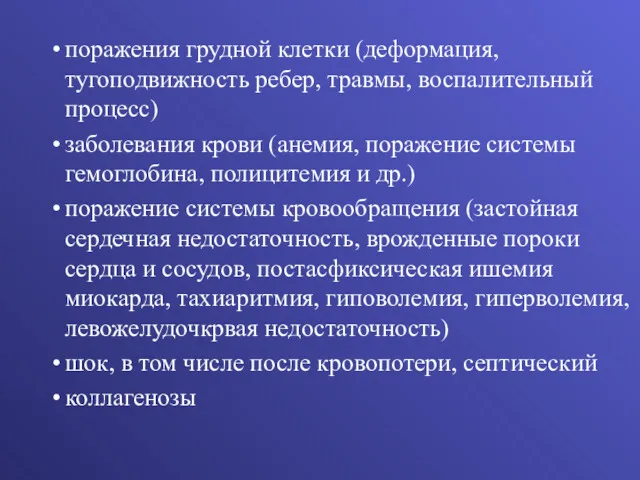 • поражения грудной клетки (деформация, тугоподвижность ребер, травмы, воспалительный процесс)

• заболевания крови (анемия, поражение системы гемоглобина, полицитемия и др.)

• поражение системы кровообращения (застойная сердечная недостаточность, врожденные пороки сердца и сосудов, постасфиксическая ишемия миокарда, тахиаритмия, гиповолемия, гиперволемия, левожелудочкрвая недостаточность)

• шок, в том числе после кровопотери, септический

• коллагенозы